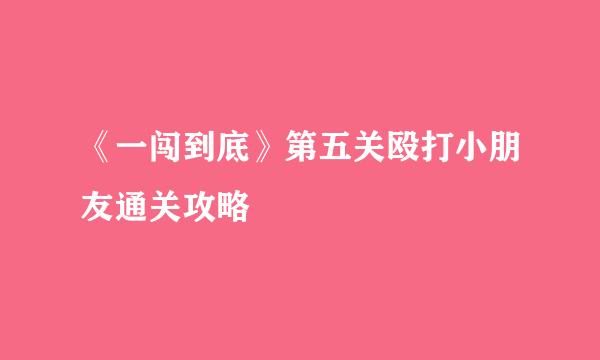 《一闯到底》第五关殴打小朋友通关攻略